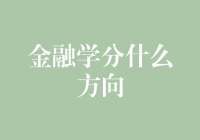 金融学分什么方向